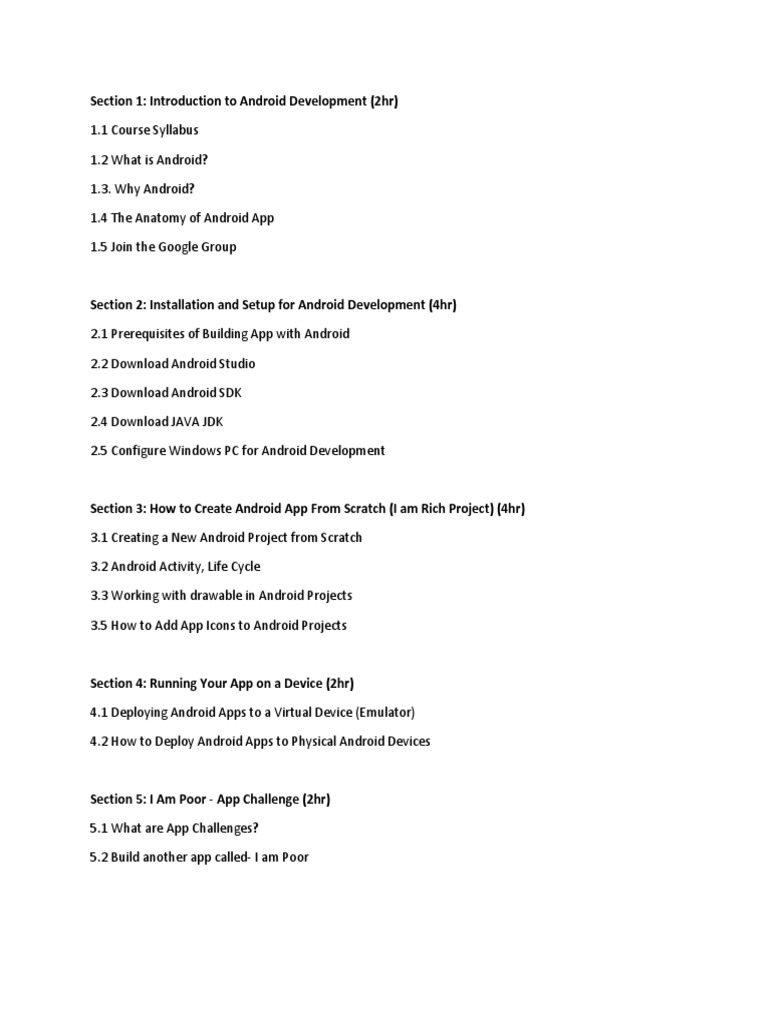 Section 1: Introduction to Android Development (2hr)

1.1 Course Syllabus

1.2 What is Android?

1.3. Why Android?

1.4 The Anatomy of Android App

1.5 Join the Google Group

Section 2: Installation and Setup for Android Development (4hr)

2.1 Prerequisites of Building App with Android

2.2 Download Android Studio

2.3 Download Android SDK

2.4 Download JAVA JDK

2.5 Configure Windows PC for Android Development

Section 3: How to Create Android App From Scratch (I am Rich Project) (4hr)

3.1 Creating a New Android Project from Scratch

3.2 Android Activity, Life Cycle

3.3 Working with drawable in Android Projects

3.5 How to Add App Icons to Android Projects

Section 4: Running Your App on a Device (2hr)

4.1 Deploying Android Apps to a Virtual Device (Emulator)

4.2 How to Deploy Android Apps to Physical Android Devices

Section 5: I Am Poor - App Challenge (2hr)

5.1 What are App Challenges?

5.2 Build another app called- I am Poor